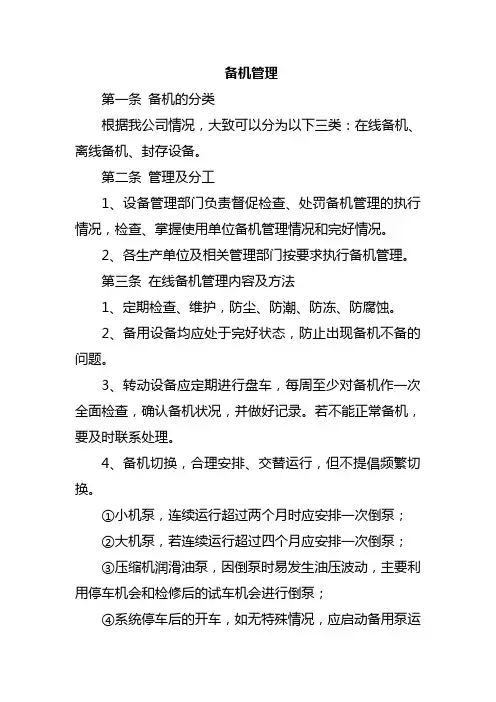 备机管理

第一条 备机的分类

根据我公司情况，大致可以分为以下三类：在线备机、离线备机、封存设备。

第二条 管理及分工

1、设备管理部门负责督促检查、处罚备机管理的执行情况，检查、掌握使用单位备机管理情况和完好情况。

2、各生产单位及相关管理部门按要求执行备机管理。

第三条 在线备机管理内容及方法

1、定期检查、维护，防尘、防潮、防冻、防腐蚀。

2、备用设备均应处于完好状态，防止出现备机不备的问题。

3、转动设备应定期进行盘车，每周至少对备机作一次全面检查，确认备机状况，并做好记录。若不能正常备机，要及时联系处理。

4、备机切换，合理安排、交替运行，但不提倡频繁切换。

①小机泵，连续运行超过两个月时应安排一次倒泵；

②大机泵，若连续运行超过四个月应安排一次倒泵；

③压缩机润滑油泵，因倒泵时易发生油压波动，主要利用停车机会和检修后的试车机会进行倒泵；

④系统停车后的开车，如无特殊情况，应启动备用泵运